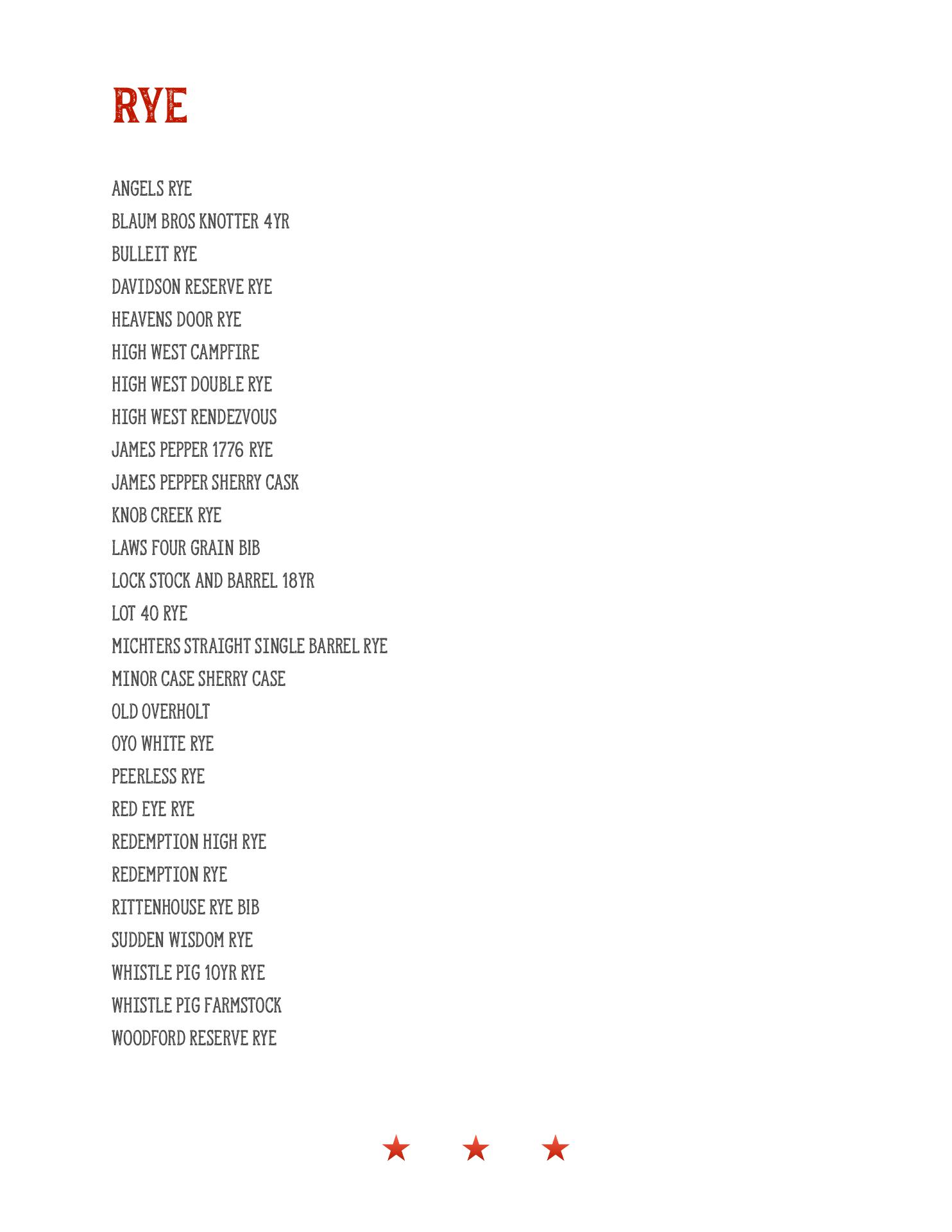 RYE

ANGELS RYE
BLAUM BROS KNOTTER 4YR
BULLEIT RYE
DAVIDSON RESERVE RYE
HEAVENS DOOR RYE
HIGH WEST CAMPFIRE
HIGH WEST DOUBLE RYE
HIGH WEST RENDEZVOUS
JAMES PEPPER 1776 RYE
JAMES PEPPER SHERRY CASK
KNOB CREEK RYE
LAWS FOUR GRAIN BIB
LOCK STOCK AND BARREL 18YR
LOT 40 RYE
MICHTERS STRAIGHT SINGLE BARREL RYE
MINOR CASE SHERRY CASE
OLD OVERHOLT
OYO WHITE RYE
PEERLESS RYE
RED EYE RYE
REDEMPTION HIGH RYE
REDEMPTION RYE
RITTENHOUSE RYE BIB
SUDDEN WISDOM RYE
WHISTLE PIG 10YR RYE
WHISTLE PIG FARMSTOCK
WOODFORD RESERVE RYE

★ ★ ★